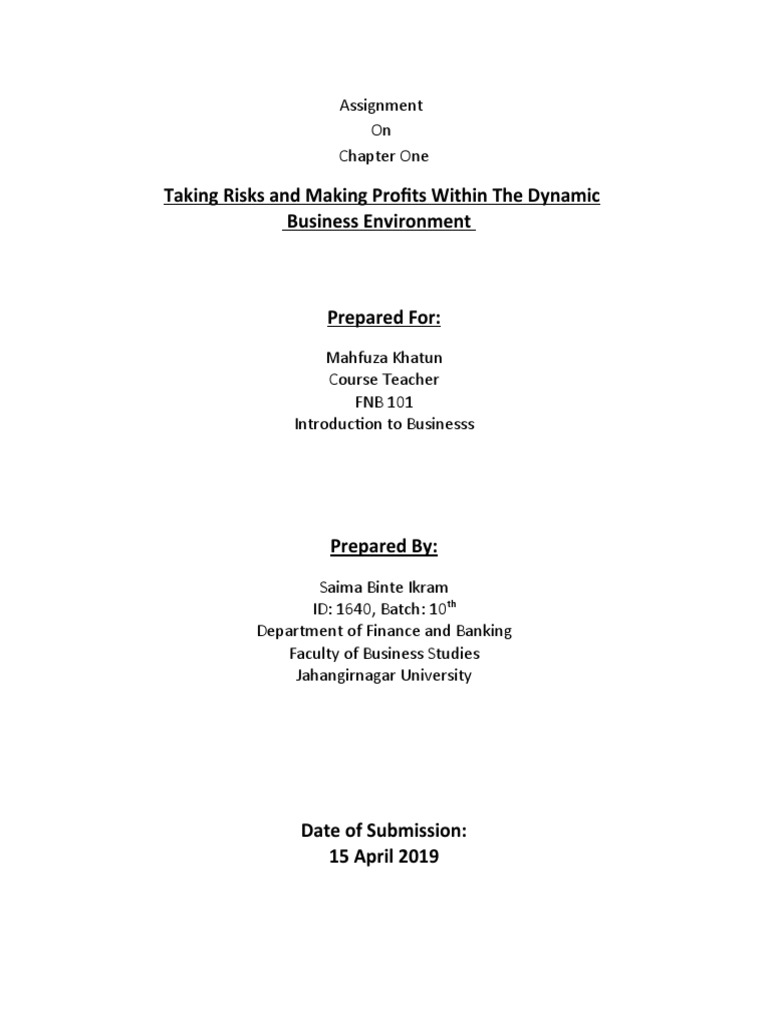 Assignment
On
Chapter One

Taking Risks and Making Profits Within The Dynamic Business Environment

Prepared For:

Mahfuza Khatun
Course Teacher
FNB 101
Introduction to Businesss

Prepared By:

Saima Binte Ikram
ID: 1640, Batch: 10$^{th}$
Department of Finance and Banking
Faculty of Business Studies
Jahangirnagar University

Date of Submission:
15 April 2019